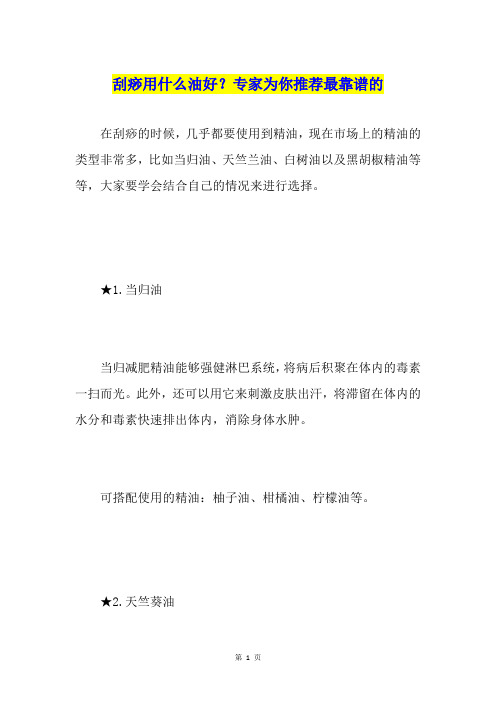 刮痧用什么油好？专家为你推荐最靠谱的

在刮痧的时候，几乎都要使用到精油，现在市场上的精油的类型非常多，比如当归油、天竺兰油、白树油以及黑胡椒精油等等，大家要学会结合自己的情况来进行选择。

★1. 当归油

当归减肥精油能够强健淋巴系统，将病后积聚在体内的毒素一扫而光。此外，还可以用它来刺激皮肤出汗，将滞留在体内的水分和毒素快速排出体内，消除身体水肿。

可搭配使用的精油：柚子油、柑橘油、柠檬油等。

★2. 天竺葵油

第 1 页